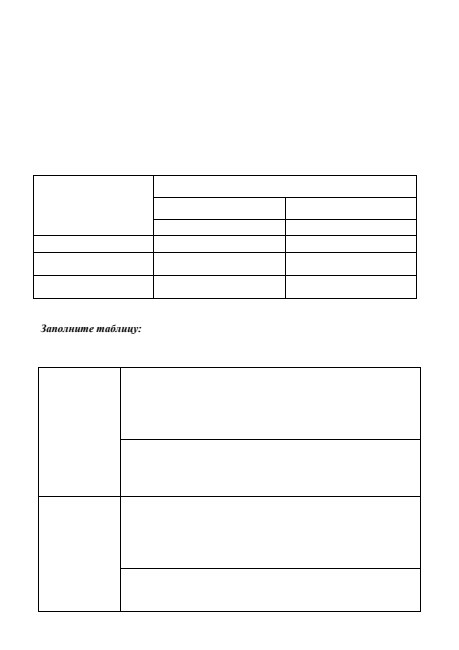 Заполните таблицу: